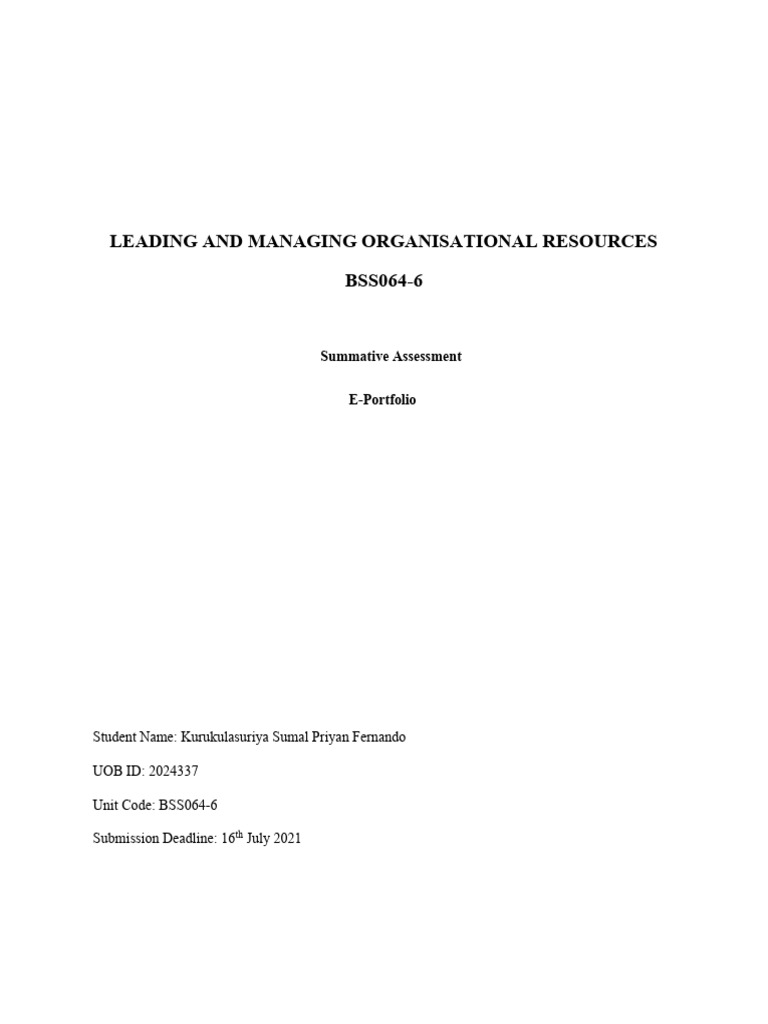 LEADING AND MANAGING ORGANISATIONAL RESOURCES

BSS064-6

Summative Assessment

E-Portfolio

Student Name: Kurukulasuriya Sumal Priyan Fernando

UOB ID: 2024337

Unit Code: BSS064-6

Submission Deadline: 16$^{th}$ July 2021